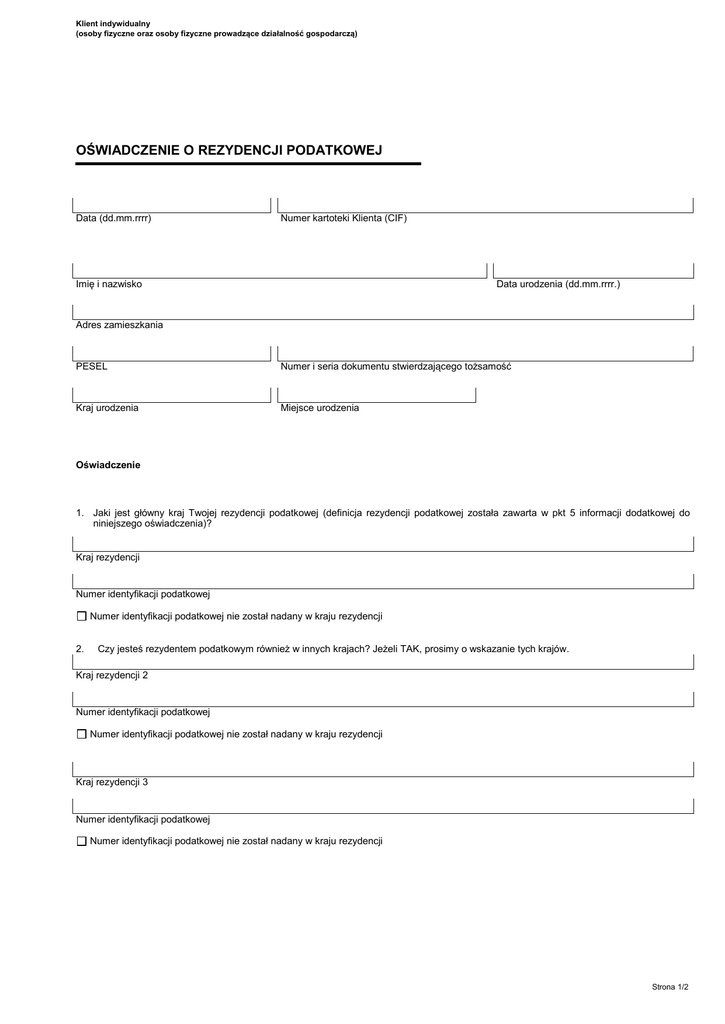 Klient indywidualny
(osoby fizyczne oraz osoby fizyczne prowadzące działalność gospodarczą)

OŚWIADCZENIE O REZYDENCJI PODATKOWEJ

Data (dd.mm.rrrr)
Numer kartoteki Klienta (CIF)

Imię i nazwisko
Data urodzenia (dd.mm.rrrr.)

Adres zamieszkania

PESEL
Numer i seria dokumentu stwierdzającego tożsamość

Kraj urodzenia
Miejsce urodzenia

Oświadczenie

1. Jaki jest główny kraj Twojej rezydencji podatkowej (definicja rezydencji podatkowej została zawarta w pkt 5 informacji dodatkowej do niniejszego oświadczenia)?

Kraj rezydencji

Numer identyfikacji podatkowej

☐ Numer identyfikacji podatkowej nie został nadany w kraju rezydencji

2. Czy jesteś rezydentem podatkowym również w innych krajach? Jeżeli TAK, prosimy o wskazanie tych krajów.

Kraj rezydencji 2

Numer identyfikacji podatkowej

☐ Numer identyfikacji podatkowej nie został nadany w kraju rezydencji

Kraj rezydencji 3

Numer identyfikacji podatkowej

☐ Numer identyfikacji podatkowej nie został nadany w kraju rezydencji

Strona 1/2